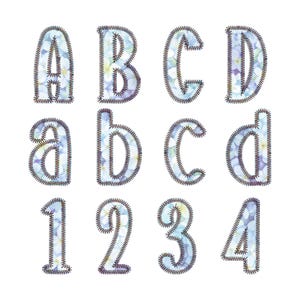 A B C D
a b c d
1 2 3 4